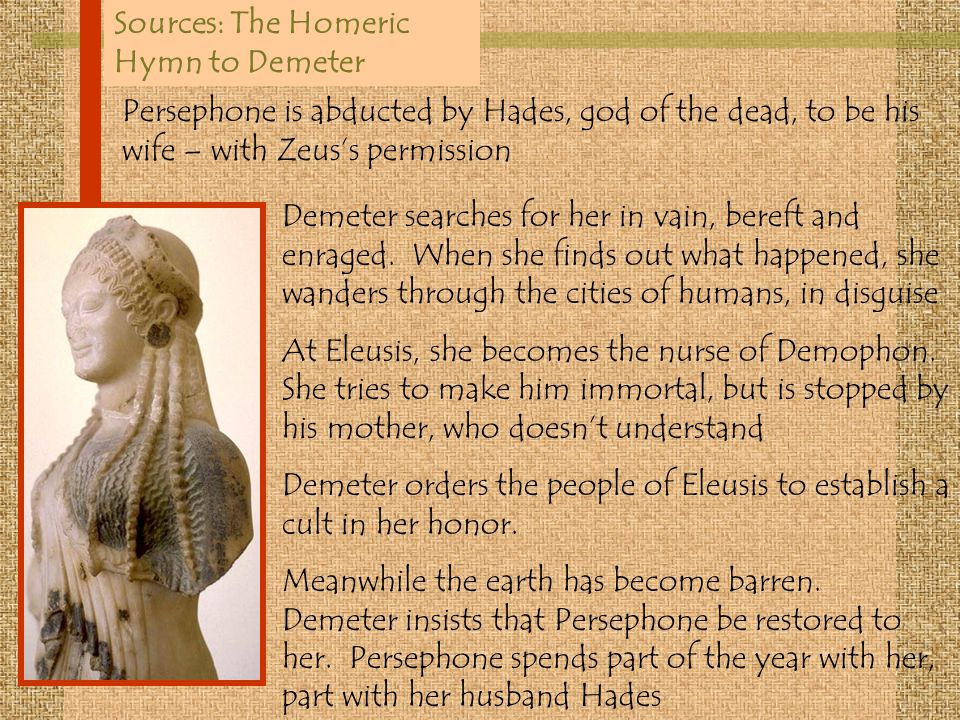 Sources: The Homeric Hymn to Demeter

Persephone is abducted by Hades, god of the dead, to be his wife – with Zeus's permission

Demeter searches for her in vain, bereft and enraged. When she finds out what happened, she wanders through the cities of humans, in disguise

At Eleusis, she becomes the nurse of Demophon. She tries to make him immortal, but is stopped by his mother, who doesn't understand

Demeter orders the people of Eleusis to establish a cult in her honor.

Meanwhile the earth has become barren. Demeter insists that Persephone be restored to her. Persephone spends part of the year with her, part with her husband Hades